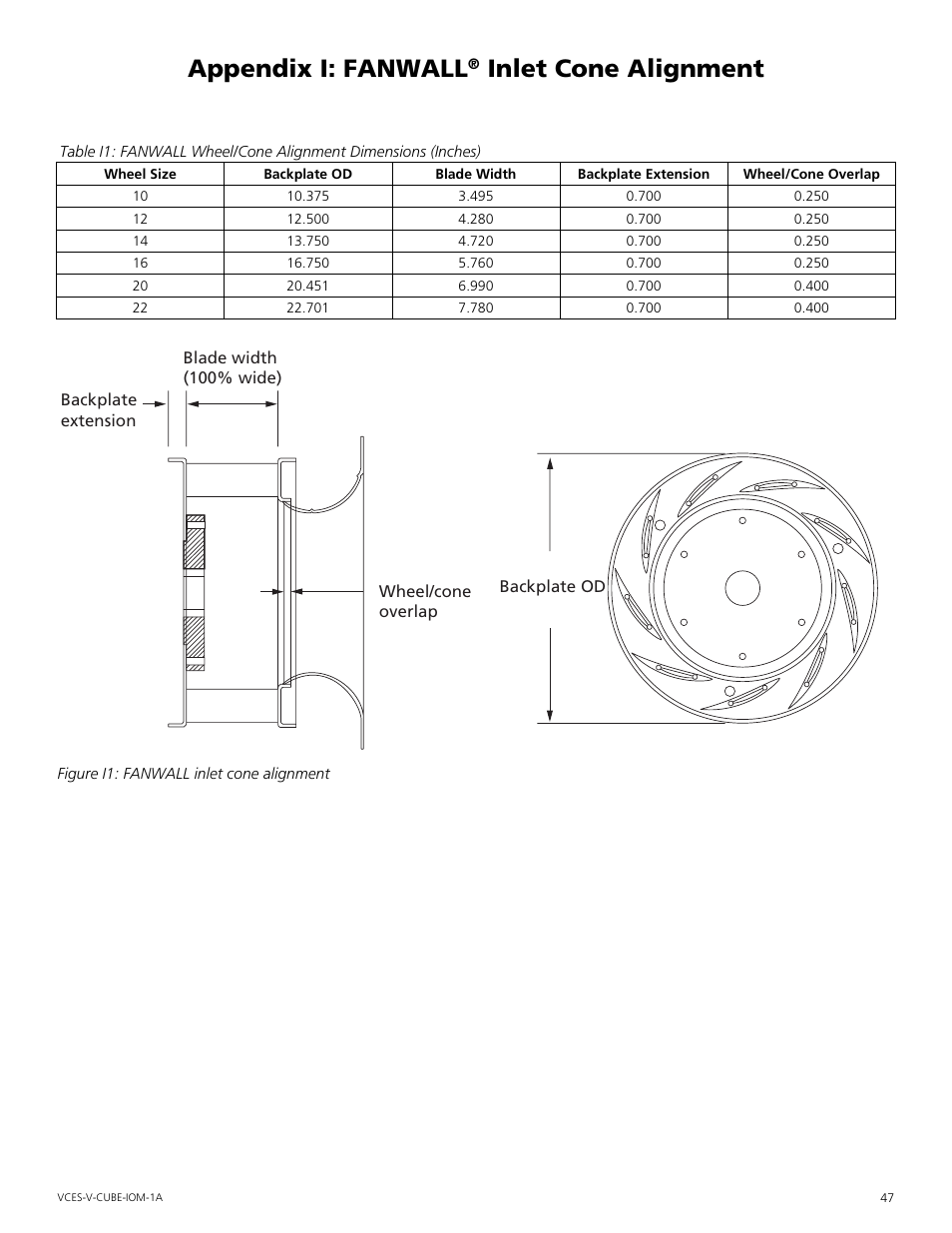 Appendix I: FANWALL® Inlet Cone Alignment

Table I1: FANWALL Wheel/Cone Alignment Dimensions (Inches)

| Wheel Size | Backplate OD | Blade Width | Backplate Extension | Wheel/Cone Overlap |
|---|---|---|---|---|
| 10 | 10.375 | 3.495 | 0.700 | 0.250 |
| 12 | 12.500 | 4.280 | 0.700 | 0.250 |
| 14 | 13.750 | 4.720 | 0.700 | 0.250 |
| 16 | 16.750 | 5.760 | 0.700 | 0.250 |
| 20 | 20.451 | 6.990 | 0.700 | 0.400 |
| 22 | 22.701 | 7.780 | 0.700 | 0.400 |

Blade width (100% wide)

Backplate extension

Wheel/cone overlap

Backplate OD

Figure I1: FANWALL inlet cone alignment

VCES-V-CUBE-IOM-1A

47